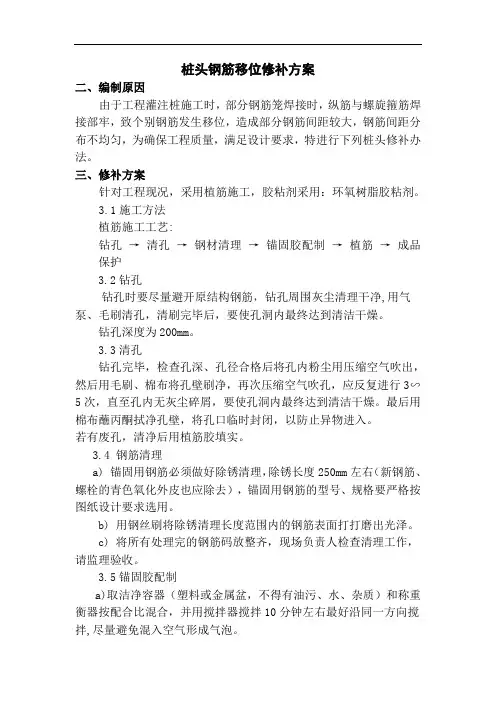 桩头钢筋移位修补方案

二、编制原因

由于工程灌注桩施工时，部分钢筋笼焊接时，纵筋与螺旋箍筋焊接部牢，致个别钢筋发生移位，造成部分钢筋间距较大，钢筋间距分布不均匀，为确保工程质量，满足设计要求，特进行下列桩头修补办法。

三、修补方案

针对工程现况，采用植筋施工，胶粘剂采用：环氧树脂胶粘剂。

3.1 施工方法

植筋施工工艺:

钻孔 → 清孔 → 钢材清理 → 锚固胶配制 → 植筋 → 成品保护

3.2 钻孔

钻孔时要尽量避开原结构钢筋，钻孔周围灰尘清理干净,用气泵、毛刷清孔，清刷完毕后，要使孔洞内最终达到清洁干燥。

钻孔深度为 200mm。

3.3 清孔

钻孔完毕，检查孔深、孔径合格后将孔内粉尘用压缩空气吹出，然后用毛刷、棉布将孔壁刷净，再次压缩空气吹孔，应反复进行 3∽5 次，直至孔内无灰尘碎屑，要使孔洞内最终达到清洁干燥。最后用棉布蘸丙酮拭净孔壁，将孔口临时封闭，以防止异物进入。

若有废孔，清净后用植筋胶填实。

3.4 钢筋清理

a) 锚固用钢筋必须做好除锈清理,除锈长度 250mm 左右(新钢筋、螺栓的青色氧化外皮也应除去)，锚固用钢筋的型号、规格要严格按图纸设计要求选用。

b) 用钢丝刷将除锈清理长度范围内的钢筋表面打打磨出光泽。

c) 将所有处理完的钢筋码放整齐，现场负责人检查清理工作，请监理验收。

3.5 锚固胶配制

a)取洁净容器（塑料或金属盆，不得有油污、水、杂质）和称重衡器按配合比混合，并用搅拌器搅拌 10 分钟左右最好沿同一方向搅拌,尽量避免混入空气形成气泡。